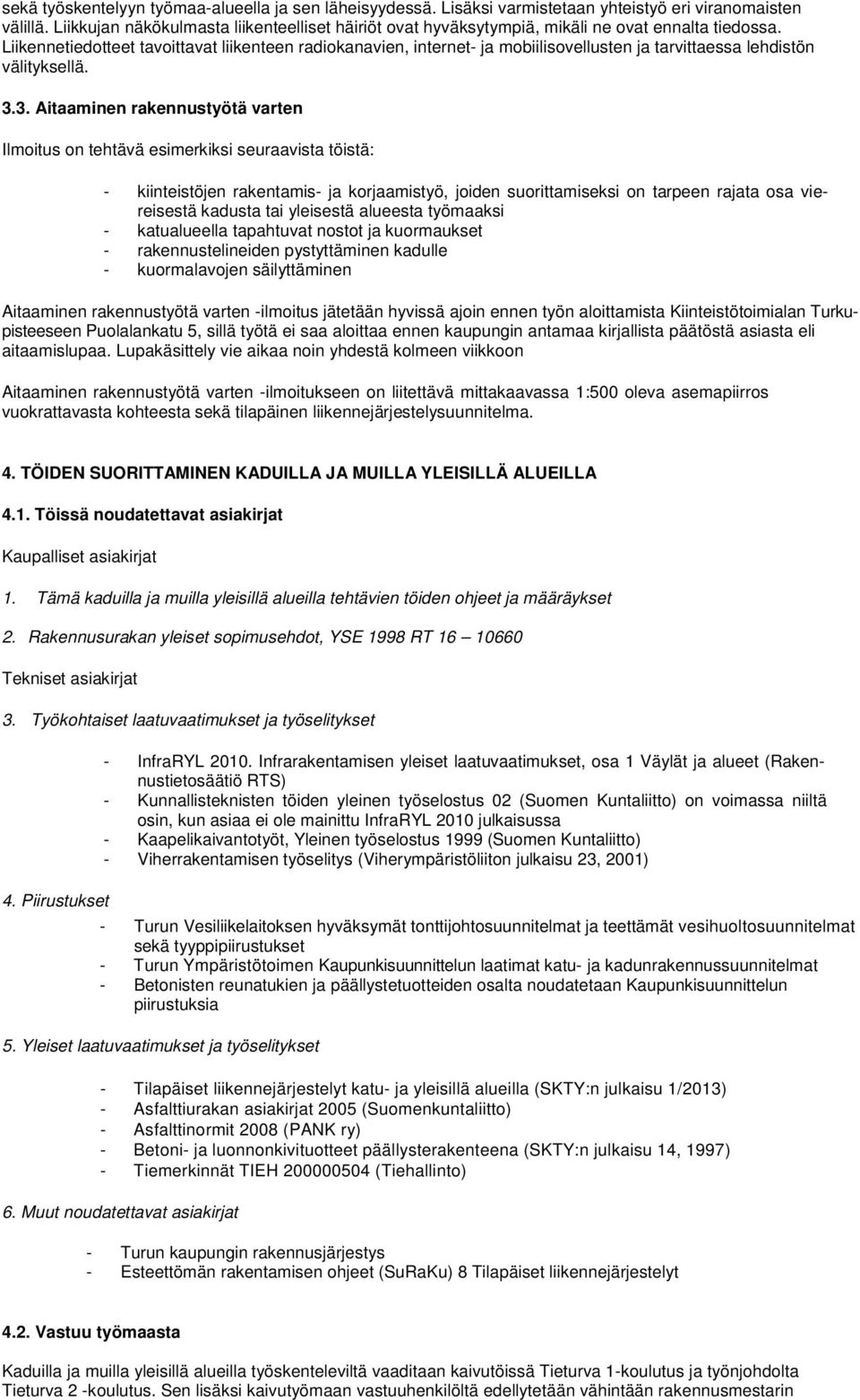 sekä työskentelyyn työmaa-alueella ja sen läheisyydessä. Lisäksi varmistetaan yhteistyö eri viranomaisten välillä. Liikkujan näkökulmasta liikenteelliset häiriöt ovat hyväksytympiä, mikäli ne ovat ennalta tiedossa. Liikennetiedotteet tavoittavat liikenteen radiokanavien, internet- ja mobiilisovellusten ja tarvittaessa lehdistön välityksellä.

3.3. Aitaaminen rakennustyötä varten

Ilmoitus on tehtävä esimerkiksi seuraavista töistä:

- kiinteistöjen rakentamis- ja korjaamistyö, joiden suorittamiseksi on tarpeen rajata osa viereisestä kadusta tai yleisestä alueesta työmaaksi
- katualueella tapahtuvat nostot ja kuormaukset
- rakennustelineiden pystyttäminen kadulle
- kuormalavojen säilyttäminen

Aitaaminen rakennustyötä varten -ilmoitus jätetään hyvissä ajoin ennen työn aloittamista Kiinteistötoimialan Turkupisteeseen Puolalankatu 5, sillä työtä ei saa aloittaa ennen kaupungin antamaa kirjallista päätöstä asiasta eli aitaamislupaa. Lupakäsittely vie aikaa noin yhdestä kolmeen viikkoon

Aitaaminen rakennustyötä varten -ilmoitukseen on liitettävä mittakaavassa 1:500 oleva asemapiirros vuokrattavasta kohteesta sekä tilapäinen liikennejärjestelysuunnitelma.

4. TÖIDEN SUORITTAMINEN KADUILLA JA MUILLA YLEISILLÄ ALUEILLA

4.1. Töissä noudatettavat asiakirjat

Kaupalliset asiakirjat

1. Tämä kaduilla ja muilla yleisillä alueilla tehtävien töiden ohjeet ja määräykset

2. Rakennusurakan yleiset sopimusehdot, YSE 1998 RT 16 – 10660

Tekniset asiakirjat

3. Työkohtaiset laatuvaatimukset ja työselitykset

- InfraRYL 2010. Infrarakentamisen yleiset laatuvaatimukset, osa 1 Väylät ja alueet (Rakennustietosäätiö RTS)
- Kunnallisteknisten töiden yleinen työselostus 02 (Suomen Kuntaliitto) on voimassa niiltä osin, kun asiaa ei ole mainittu InfraRYL 2010 julkaisussa
- Kaapelikaivantotyöt, Yleinen työselostus 1999 (Suomen Kuntaliitto)
- Viherrakentamisen työselitys (Viherympäristöliiton julkaisu 23, 2001)

4. Piirustukset

- Turun Vesiliikelaitoksen hyväksymät tonttijohtosuunnitelmat ja teettämät vesihuoltosuunnitelmat sekä tyyppipiirustukset
- Turun Ympäristötoimen Kaupunkisuunnittelun laatimat katu- ja kadunrakennussuunnitelmat
- Betonisten reunatukien ja päällystetuotteiden osalta noudatetaan Kaupunkisuunnittelun piirustuksia

5. Yleiset laatuvaatimukset ja työselitykset

- Tilapäiset liikennejärjestelyt katu- ja yleisillä alueilla (SKTY:n julkaisu 1/2013)
- Asfalttiurakan asiakirjat 2005 (Suomenkuntaliitto)
- Asfalttinormit 2008 (PANK ry)
- Betoni- ja luonnonkivituotteet päällysterakenteena (SKTY:n julkaisu 14, 1997)
- Tiemerkinnät TIEH 200000504 (Tiehallinto)

6. Muut noudatettavat asiakirjat

- Turun kaupungin rakennusjärjestys
- Esteettömän rakentamisen ohjeet (SuRaKu) 8 Tilapäiset liikennejärjestelyt

4.2. Vastuu työmaasta

Kaduilla ja muilla yleisillä alueilla työskenteleviltä vaaditaan kaivutöissä Tieturva 1-koulutus ja työnjohdolta Tieturva 2 -koulutus. Sen lisäksi kaivutyömaan vastuuhenkilöltä edellytetään vähintään rakennusmestarin